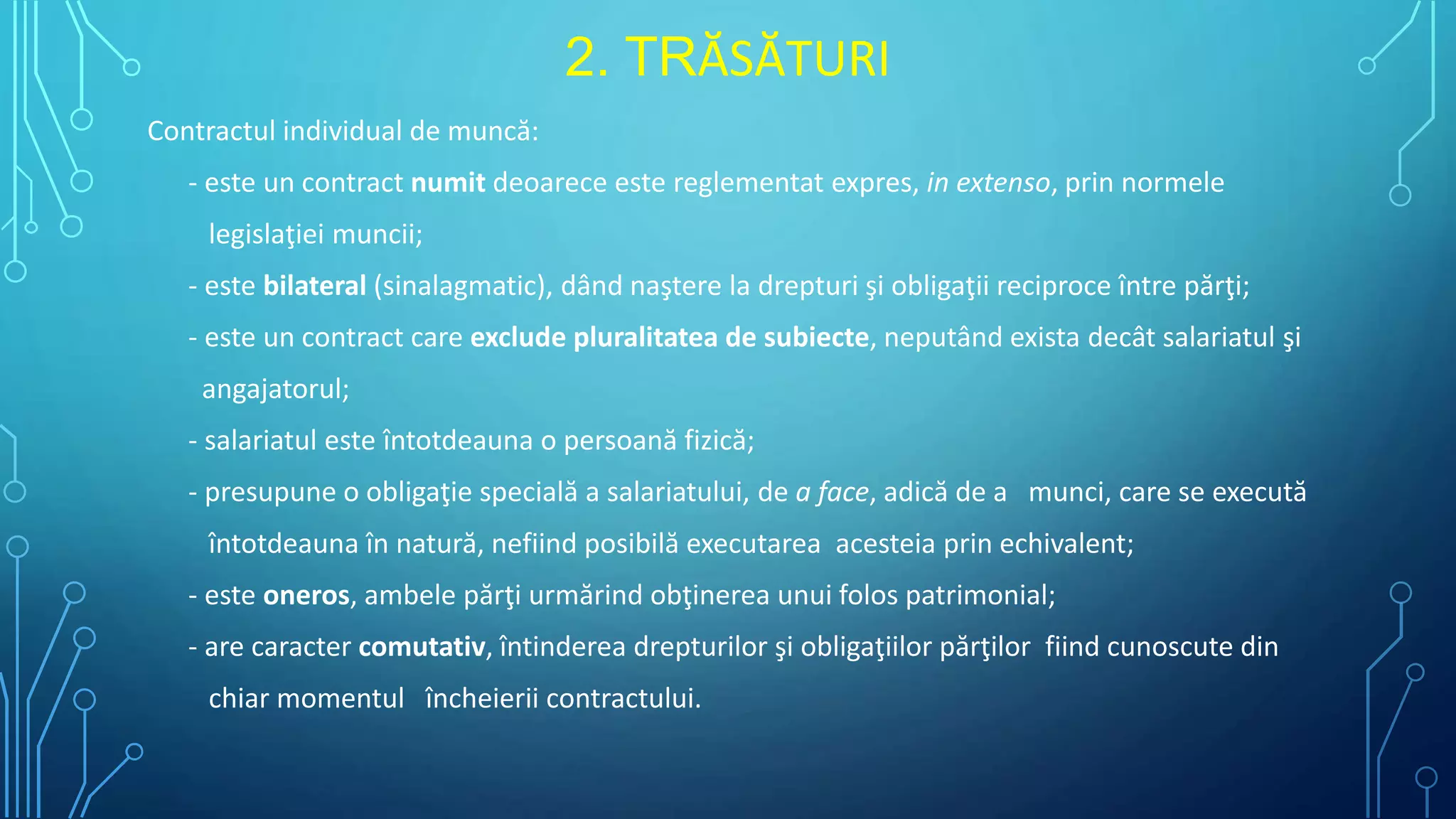 2. TRĂSĂTURI

Contractul individual de muncă:

- este un contract numit deoarece este reglementat expres, in extenso, prin normele legislaţiei muncii;

- este bilateral (sinalagmatic), dând naştere la drepturi şi obligaţii reciproce între părţi;

- este un contract care exclude pluralitatea de subiecte, neputând exista decât salariatul şi angajatorul;

- salariatul este întotdeauna o persoană fizică;

- presupune o obligaţie specială a salariatului, de a face, adică de a munci, care se execută întotdeauna în natură, nefiind posibilă executarea acesteia prin echivalent;

- este oneros, ambele părţi urmărind obţinerea unui folos patrimonial;

- are caracter comutativ, întinderea drepturilor şi obligaţiilor părţilor fiind cunoscute din chiar momentul încheierii contractului.